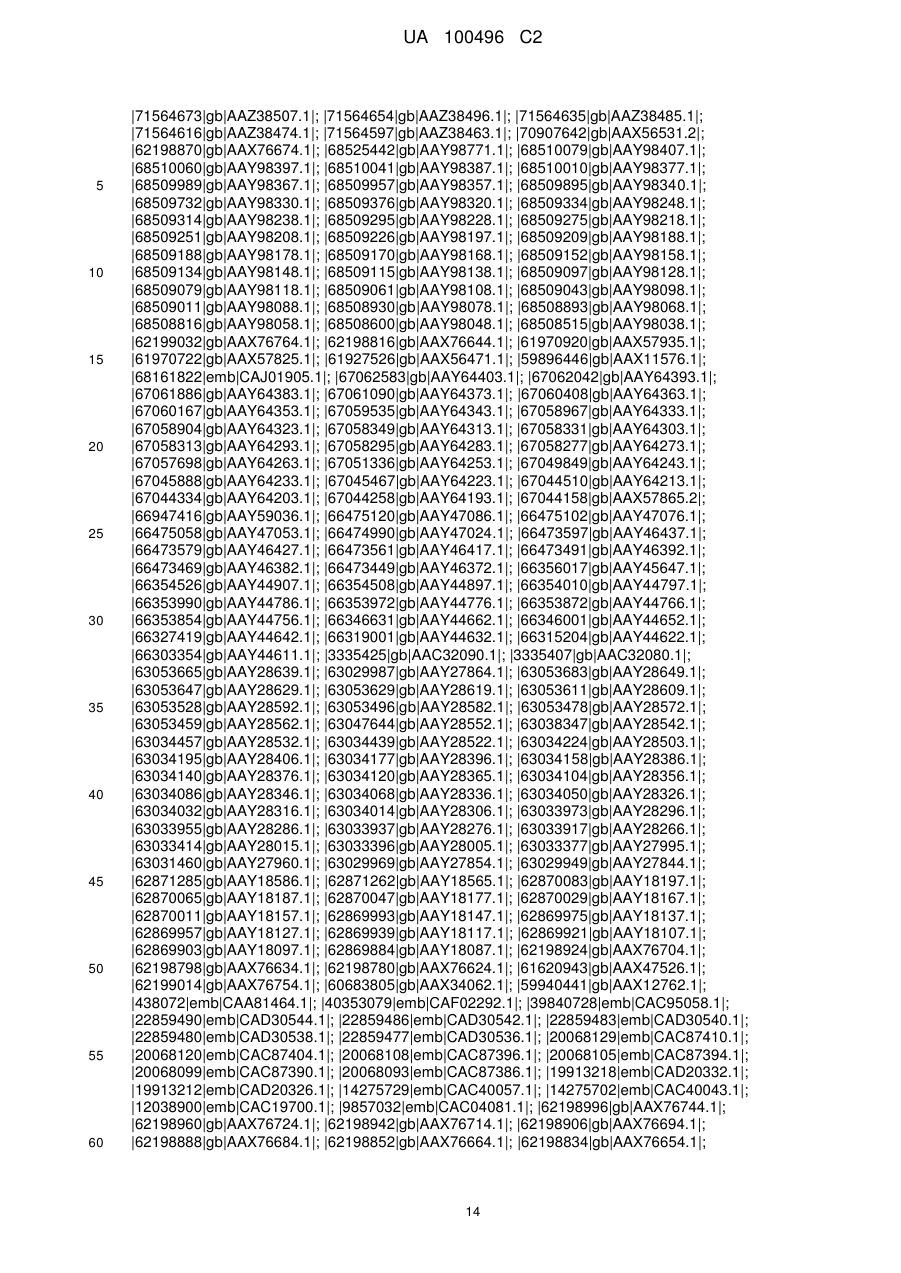 UA 100496 C2

|71564673|gb|AAZ38507.1|; |71564654|gb|AAZ38496.1|; |71564635|gb|AAZ38485.1|; |71564616|gb|AAZ38474.1|; |71564597|gb|AAZ38463.1|; |70907642|gb|AAX56531.2|; |62198870|gb|AAX76674.1|; |68525442|gb|AAY98771.1|; |68510079|gb|AAY98407.1|; |68510060|gb|AAY98397.1|; |68510041|gb|AAY98387.1|; |68510010|gb|AAY98377.1|;
5 |68509989|gb|AAY98367.1|; |68509957|gb|AAY98357.1|; |68509895|gb|AAY98340.1|; |68509732|gb|AAY98330.1|; |68509376|gb|AAY98320.1|; |68509334|gb|AAY98248.1|; |68509314|gb|AAY98238.1|; |68509295|gb|AAY98228.1|; |68509275|gb|AAY98218.1|; |68509251|gb|AAY98208.1|; |68509226|gb|AAY98197.1|; |68509209|gb|AAY98188.1|; |68509188|gb|AAY98178.1|; |68509170|gb|AAY98168.1|; |68509152|gb|AAY98158.1|;
10 |68509134|gb|AAY98148.1|; |68509115|gb|AAY98138.1|; |68509097|gb|AAY98128.1|; |68509079|gb|AAY98118.1|; |68509061|gb|AAY98108.1|; |68509043|gb|AAY98098.1|; |68509011|gb|AAY98088.1|; |68508930|gb|AAY98078.1|; |68508893|gb|AAY98068.1|; |68508816|gb|AAY98058.1|; |68508600|gb|AAY98048.1|; |68508515|gb|AAY98038.1|; |62199032|gb|AAX76764.1|; |62198816|gb|AAX76644.1|; |61970920|gb|AAX57935.1|;
15 |61970722|gb|AAX57825.1|; |61927526|gb|AAX56471.1|; |59896446|gb|AAX11576.1|; |68161822|emb|CAJ01905.1|; |67062583|gb|AAY64403.1|; |67062042|gb|AAY64393.1|; |67061886|gb|AAY64383.1|; |67061090|gb|AAY64373.1|; |67060408|gb|AAY64363.1|; |67060167|gb|AAY64353.1|; |67059535|gb|AAY64343.1|; |67058967|gb|AAY64333.1|; |67058904|gb|AAY64323.1|; |67058349|gb|AAY64313.1|; |67058331|gb|AAY64303.1|;
20 |67058313|gb|AAY64293.1|; |67058295|gb|AAY64283.1|; |67058277|gb|AAY64273.1|; |67057698|gb|AAY64263.1|; |67051336|gb|AAY64253.1|; |67049849|gb|AAY64243.1|; |67045888|gb|AAY64233.1|; |67045467|gb|AAY64223.1|; |67044510|gb|AAY64213.1|; |67044334|gb|AAY64203.1|; |67044258|gb|AAY64193.1|; |67044158|gb|AAX57865.2|; |66947416|gb|AAY59036.1|; |66475120|gb|AAY47086.1|; |66475102|gb|AAY47076.1|;
25 |66475058|gb|AAY47053.1|; |66474990|gb|AAY47024.1|; |66473597|gb|AAY46437.1|; |66473579|gb|AAY46427.1|; |66473561|gb|AAY46417.1|; |66473491|gb|AAY46392.1|; |66473469|gb|AAY46382.1|; |66473449|gb|AAY46372.1|; |66356017|gb|AAY45647.1|; |66354526|gb|AAY44907.1|; |66354508|gb|AAY44897.1|; |66354010|gb|AAY44797.1|; |66353990|gb|AAY44786.1|; |66353972|gb|AAY44776.1|; |66353872|gb|AAY44766.1|;
30 |66353854|gb|AAY44756.1|; |66346631|gb|AAY44662.1|; |66346001|gb|AAY44652.1|; |66327419|gb|AAY44642.1|; |66319001|gb|AAY44632.1|; |66315204|gb|AAY44622.1|; |66303354|gb|AAY44611.1|; |3335425|gb|AAC32090.1|; |3335407|gb|AAC32080.1|; |63053665|gb|AAY28639.1|; |63029987|gb|AAY27864.1|; |63053683|gb|AAY28649.1|; |63053647|gb|AAY28629.1|; |63053629|gb|AAY28619.1|; |63053611|gb|AAY28609.1|;
35 |63053528|gb|AAY28592.1|; |63053496|gb|AAY28582.1|; |63053478|gb|AAY28572.1|; |63053459|gb|AAY28562.1|; |63047644|gb|AAY28552.1|; |63038347|gb|AAY28542.1|; |63034457|gb|AAY28532.1|; |63034439|gb|AAY28522.1|; |63034224|gb|AAY28503.1|; |63034195|gb|AAY28406.1|; |63034177|gb|AAY28396.1|; |63034158|gb|AAY28386.1|; |63034140|gb|AAY28376.1|; |63034120|gb|AAY28365.1|; |63034104|gb|AAY28356.1|;
40 |63034086|gb|AAY28346.1|; |63034068|gb|AAY28336.1|; |63034050|gb|AAY28326.1|; |63034032|gb|AAY28316.1|; |63034014|gb|AAY28306.1|; |63033973|gb|AAY28296.1|; |63033955|gb|AAY28286.1|; |63033937|gb|AAY28276.1|; |63033917|gb|AAY28266.1|; |63033414|gb|AAY28015.1|; |63033396|gb|AAY28005.1|; |63033377|gb|AAY27995.1|; |63031460|gb|AAY27960.1|; |63029969|gb|AAY27854.1|; |63029949|gb|AAY27844.1|;
45 |62871285|gb|AAY18586.1|; |62871262|gb|AAY18565.1|; |62870083|gb|AAY18197.1|; |62870065|gb|AAY18187.1|; |62870047|gb|AAY18177.1|; |62870029|gb|AAY18167.1|; |62870011|gb|AAY18157.1|; |62869993|gb|AAY18147.1|; |62869975|gb|AAY18137.1|; |62869957|gb|AAY18127.1|; |62869939|gb|AAY18117.1|; |62869921|gb|AAY18107.1|; |62869903|gb|AAY18097.1|; |62869884|gb|AAY18087.1|; |62198924|gb|AAX76704.1|;
50 |62198798|gb|AAX76634.1|; |62198780|gb|AAX76624.1|; |61620943|gb|AAX47526.1|; |62199014|gb|AAX76754.1|; |60683805|gb|AAX34062.1|; |59940441|gb|AAX12762.1|; |438072|emb|CAA81464.1|; |40353079|emb|CAF02292.1|; |39840728|emb|CAC95058.1|; |22859490|emb|CAD30544.1|; |22859486|emb|CAD30542.1|; |22859483|emb|CAD30540.1|; |22859480|emb|CAD30538.1|; |22859477|emb|CAD30536.1|; |20068129|emb|CAC87410.1|;
55 |20068120|emb|CAC87404.1|; |20068108|emb|CAC87396.1|; |20068105|emb|CAC87394.1|; |20068099|emb|CAC87390.1|; |20068093|emb|CAC87386.1|; |19913218|emb|CAD20332.1|; |19913212|emb|CAD20326.1|; |14275729|emb|CAC40057.1|; |14275702|emb|CAC40043.1|; |12038900|emb|CAC19700.1|; |9857032|emb|CAC04081.1|; |62198996|gb|AAX76744.1|; |62198960|gb|AAX76724.1|; |62198942|gb|AAX76714.1|; |62198906|gb|AAX76694.1|;
60 |62198888|gb|AAX76684.1|; |62198852|gb|AAX76664.1|; |62198834|gb|AAX76654.1|;

14